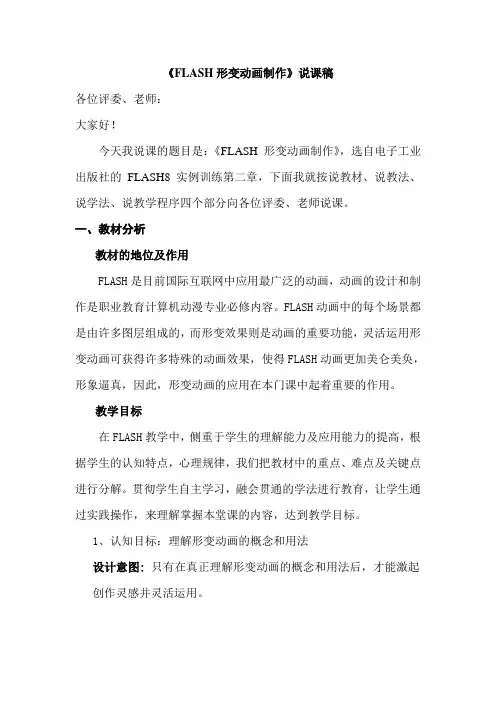 《FLASH 形变动画制作》说课稿

各位评委、老师：

大家好！

今天我说课的题目是：《FLASH 形变动画制作》，选自电子工业出版社的 FLASH8 实例训练第二章，下面我就按说教材、说教法、说学法、说教学程序四个部分向各位评委、老师说课。

一、教材分析

教材的地位及作用

FLASH 是目前国际互联网中应用最广泛的动画，动画的设计和制作是职业教育计算机动漫专业必修内容。FLASH 动画中的每个场景都是由许多图层组成的，而形变效果则是动画的重要功能，灵活运用形变动画可获得许多特殊的动画效果，使得 FLASH 动画更加美仑美奂，形象逼真，因此，形变动画的应用在本门课中起着重要的作用。

教学目标

在 FLASH 教学中，侧重于学生的理解能力及应用能力的提高，根据学生的认知特点，心理规律，我们把教材中的重点、难点及关键点进行分解。贯彻学生自主学习，融会贯通的学法进行教育，让学生通过实践操作，来理解掌握本堂课的内容，达到教学目标。

1、认知目标：理解形变动画的概念和用法

设计意图：只有在真正理解形变动画的概念和用法后，才能激起创作灵感并灵活运用。